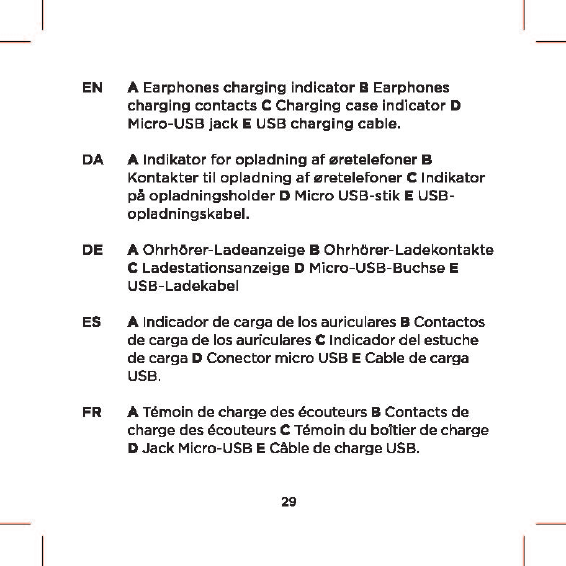 EN A Earphones charging indicator B Earphones charging contacts C Charging case indicator D Micro-USB jack E USB charging cable.

DA A Indikator for opladning af øretelefoner B Kontakter til opladning af øretelefoner C Indikator på opladningsholder D Micro USB-stik E USB-opladningskabel.

DE A Ohrhörer-Ladeanzeige B Ohrhörer-Ladekontakte C Ladestationsanzeige D Micro-USB-Buchse E USB-Ladekabel

ES A Indicador de carga de los auriculares B Contactos de carga de los auriculares C Indicador del estuche de carga D Conector micro USB E Cable de carga USB.

FR A Témoin de charge des écouteurs B Contacts de charge des écouteurs C Témoin du boîtier de charge D Jack Micro-USB E Câble de charge USB.

29